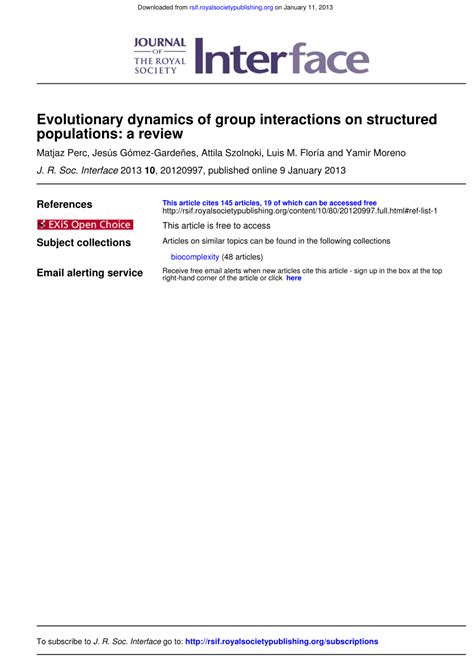 Downloaded from rsif.royalsocietypublishing.org on January 11, 2013

JOURNAL OF THE ROYAL SOCIETY Interface

Evolutionary dynamics of group interactions on structured populations: a review

Matjaz Perc, Jesús Gómez-Gardeñes, Attila Szolnoki, Luis M. Floría and Yamir Moreno

J. R. Soc. Interface 2013 10, 20120997, published online 9 January 2013

References
This article cites 145 articles, 19 of which can be accessed free
http://rsif.royalsocietypublishing.org/content/10/80/20120997.full.html#ref-list-1

EXiS Open Choice
This article is free to access

Subject collections
Articles on similar topics can be found in the following collections
biocomplexity (48 articles)

Email alerting service
Receive free email alerts when new articles cite this article - sign up in the box at the top right-hand corner of the article or click here

To subscribe to J. R. Soc. Interface go to: http://rsif.royalsocietypublishing.org/subscriptions